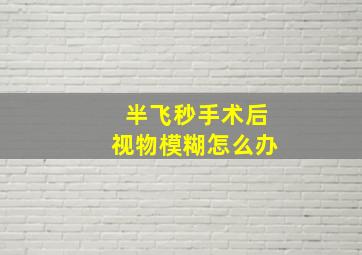 半飞秒手术后
视物模糊怎么办